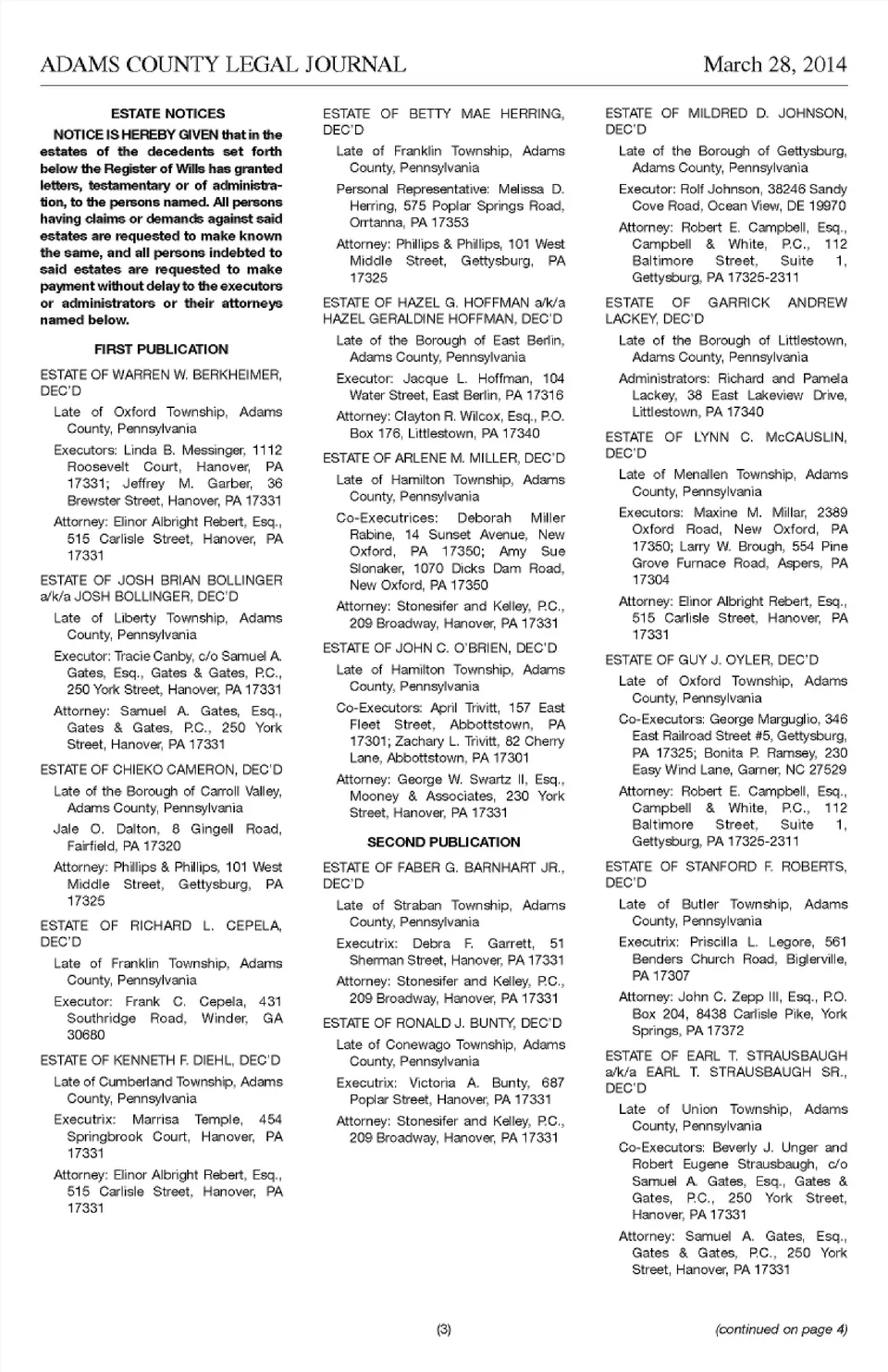 ADAMS COUNTY LEGAL JOURNAL March 28, 2014

ESTATE NOTICES

NOTICE IS HEREBY GIVEN that in the estates of the decedents set forth below the Register of Wills has granted letters, testamentary or of administration, to the persons named. All persons having claims or demands against said estates are requested to make known the same, and all persons indebted to said estates are requested to make payment without delay to the executors or administrators or their attorneys named below.

FIRST PUBLICATION

ESTATE OF WARREN W. BERKHEIMER, DEC'D

Late of Oxford Township, Adams County, Pennsylvania

Executors: Linda B. Messinger, 1112 Roosevelt Court, Hanover, PA 17331; Jeffrey M. Garber, 36 Brewster Street, Hanover, PA 17331

Attorney: Elinor Albright Rebert, Esq., 515 Carlisle Street, Hanover, PA 17331

ESTATE OF JOSH BRIAN BOLLINGER a/k/a JOSH BOLLINGER, DEC'D

Late of Liberty Township, Adams County, Pennsylvania

Executor: Tracie Canby, c/o Samuel A. Gates, Esq., Gates & Gates, P.C., 250 York Street, Hanover, PA 17331

Attorney: Samuel A. Gates, Esq., Gates & Gates, P.C., 250 York Street, Hanover, PA 17331

ESTATE OF CHIEKO CAMERON, DEC'D

Late of the Borough of Carroll Valley, Adams County, Pennsylvania

Jale O. Dalton, 8 Gingell Road, Fairfield, PA 17320

Attorney: Phillips & Phillips, 101 West Middle Street, Gettysburg, PA 17325

ESTATE OF RICHARD L. CEPELA, DEC'D

Late of Franklin Township, Adams County, Pennsylvania

Executor: Frank C. Cepela, 431 Southridge Road, Winder, GA 30680

ESTATE OF KENNETH F. DIEHL, DEC'D

Late of Cumberland Township, Adams County, Pennsylvania

Executrix: Marrisa Temple, 454 Springbrook Court, Hanover, PA 17331

Attorney: Elinor Albright Rebert, Esq., 515 Carlisle Street, Hanover, PA 17331

ESTATE OF BETTY MAE HERRING, DEC'D

Late of Franklin Township, Adams County, Pennsylvania

Personal Representative: Melissa D. Herring, 575 Poplar Springs Road, Orrtanna, PA 17353

Attorney: Phillips & Phillips, 101 West Middle Street, Gettysburg, PA 17325

ESTATE OF HAZEL G. HOFFMAN a/k/a HAZEL GERALDINE HOFFMAN, DEC'D

Late of the Borough of East Berlin, Adams County, Pennsylvania

Executor: Jacque L. Hoffman, 104 Water Street, East Berlin, PA 17316

Attorney: Clayton R. Wilcox, Esq., P.O. Box 176, Littlestown, PA 17340

ESTATE OF ARLENE M. MILLER, DEC'D

Late of Hamilton Township, Adams County, Pennsylvania

Co-Executrices: Deborah Miller Rabine, 14 Sunset Avenue, New Oxford, PA 17350; Amy Sue Slonaker, 1070 Dicks Dam Road, New Oxford, PA 17350

Attorney: Stonesifer and Kelley, P.C., 209 Broadway, Hanover, PA 17331

ESTATE OF JOHN C. O'BRIEN, DEC'D

Late of Hamilton Township, Adams County, Pennsylvania

Co-Executors: April Trivitt, 157 East Fleet Street, Abbottstown, PA 17301; Zachary L. Trivitt, 82 Cherry Lane, Abbottstown, PA 17301

Attorney: George W. Swartz II, Esq., Mooney & Associates, 230 York Street, Hanover, PA 17331

SECOND PUBLICATION

ESTATE OF FABER G. BARNHART JR., DEC'D

Late of Straban Township, Adams County, Pennsylvania

Executrix: Debra F. Garrett, 51 Sherman Street, Hanover, PA 17331

Attorney: Stonesifer and Kelley, P.C., 209 Broadway, Hanover, PA 17331

ESTATE OF RONALD J. BUNTY, DEC'D

Late of Conewago Township, Adams County, Pennsylvania

Executrix: Victoria A. Bunty, 687 Poplar Street, Hanover, PA 17331

Attorney: Stonesifer and Kelley, P.C., 209 Broadway, Hanover, PA 17331

ESTATE OF MILDRED D. JOHNSON, DEC'D

Late of the Borough of Gettysburg, Adams County, Pennsylvania

Executor: Rolf Johnson, 38246 Sandy Cove Road, Ocean View, DE 19970

Attorney: Robert E. Campbell, Esq., Campbell & White, P.C., 112 Baltimore Street, Suite 1, Gettysburg, PA 17325-2311

ESTATE OF GARRICK ANDREW LACKEY, DEC'D

Late of the Borough of Littlestown, Adams County, Pennsylvania

Administrators: Richard and Pamela Lackey, 38 East Lakeview Drive, Littlestown, PA 17340

ESTATE OF LYNN C. McCAUSLIN, DEC'D

Late of Menallen Township, Adams County, Pennsylvania

Executors: Maxine M. Millar, 2389 Oxford Road, New Oxford, PA 17350; Larry W. Brough, 554 Pine Grove Furnace Road, Aspers, PA 17304

Attorney: Elinor Albright Rebert, Esq., 515 Carlisle Street, Hanover, PA 17331

ESTATE OF GUY J. OYLER, DEC'D

Late of Oxford Township, Adams County, Pennsylvania

Co-Executors: George Marguglio, 346 East Railroad Street #5, Gettysburg, PA 17325; Bonita P. Ramsey, 230 Easy Wind Lane, Garner, NC 27529

Attorney: Robert E. Campbell, Esq., Campbell & White, P.C., 112 Baltimore Street, Suite 1, Gettysburg, PA 17325-2311

ESTATE OF STANFORD F. ROBERTS, DEC'D

Late of Butler Township, Adams County, Pennsylvania

Executrix: Priscilla L. Legore, 561 Benders Church Road, Biglerville, PA 17307

Attorney: John C. Zepp III, Esq., P.O. Box 204, 8438 Carlisle Pike, York Springs, PA 17372

ESTATE OF EARL T. STRAUSBAUGH a/k/a EARL T. STRAUSBAUGH SR., DEC'D

Late of Union Township, Adams County, Pennsylvania

Co-Executors: Beverly J. Unger and Robert Eugene Strausbaugh, c/o Samuel A. Gates, Esq., Gates & Gates, P.C., 250 York Street, Hanover, PA 17331

Attorney: Samuel A. Gates, Esq., Gates & Gates, P.C., 250 York Street, Hanover, PA 17331

(3) (continued on page 4)